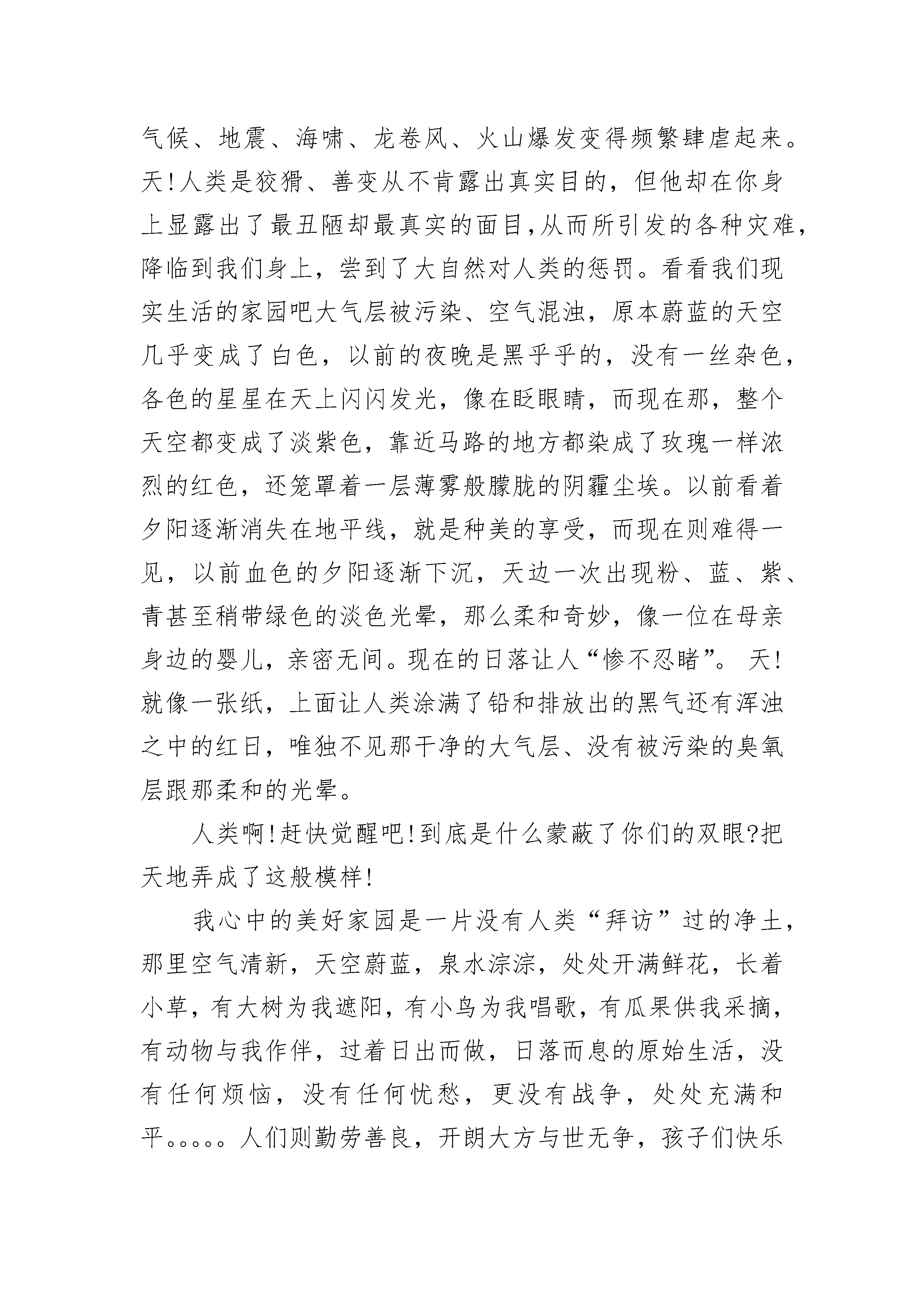 气候、地震、海啸、龙卷风、火山爆发变得频繁肆虐起来。天!人类是狡猾、善变从不肯露出真实目的，但他却在你身上显露出了最丑陋却最真实的面目,从而所引发的各种灾难,降临到我们身上，尝到了大自然对人类的惩罚。看看我们现实生活的家园吧大气层被污染、空气混浊，原本蔚蓝的天空几乎变成了白色，以前的夜晚是黑乎乎的，没有一丝杂色，各色的星星在天上闪闪发光，像在眨眼睛，而现在那，整个天空都变成了淡紫色，靠近马路的地方都染成了玫瑰一样浓烈的红色，还笼罩着一层薄雾般朦胧的阴霾尘埃。以前看着夕阳逐渐消失在地平线，就是种美的享受，而现在则难得一见，以前血色的夕阳逐渐下沉，天边一次出现粉、蓝、紫、青甚至稍带绿色的淡色光晕，那么柔和奇妙，像一位在母亲身边的婴儿，亲密无间。现在的日落让人“惨不忍睹”。 天!就像一张纸，上面让人类涂满了铅和排放出的黑气还有浑浊之中的红日，唯独不见那干净的大气层、没有被污染的臭氧层跟那柔和的光晕。

人类啊!赶快觉醒吧!到底是什么蒙蔽了你们的双眼?把天地弄成了这般模样!

我心中的美好家园是一片没有人类“拜访”过的净土，那里空气清新，天空蔚蓝，泉水淙淙，处处开满鲜花，长着小草，有大树为我遮阳，有小鸟为我唱歌，有瓜果供我采摘，有动物与我作伴，过着日出而做，日落而息的原始生活，没有任何烦恼，没有任何忧愁，更没有战争，处处充满和平。。。。。人们则勤劳善良，开朗大方与世无争，孩子们快乐